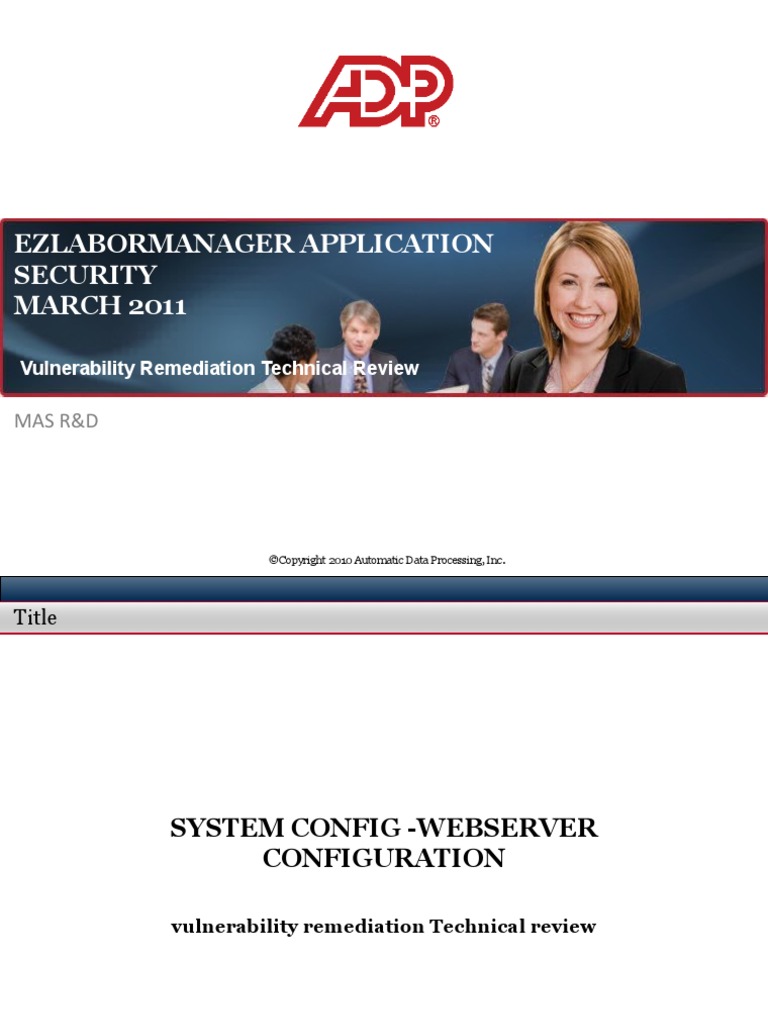 ADP®

EZLABORMANAGER APPLICATION SECURITY
MARCH 2011

Vulnerability Remediation Technical Review

MAS R&D

©Copyright 2010 Automatic Data Processing, Inc.

Title

SYSTEM CONFIG -WEBSERVER CONFIGURATION

vulnerability remediation Technical review